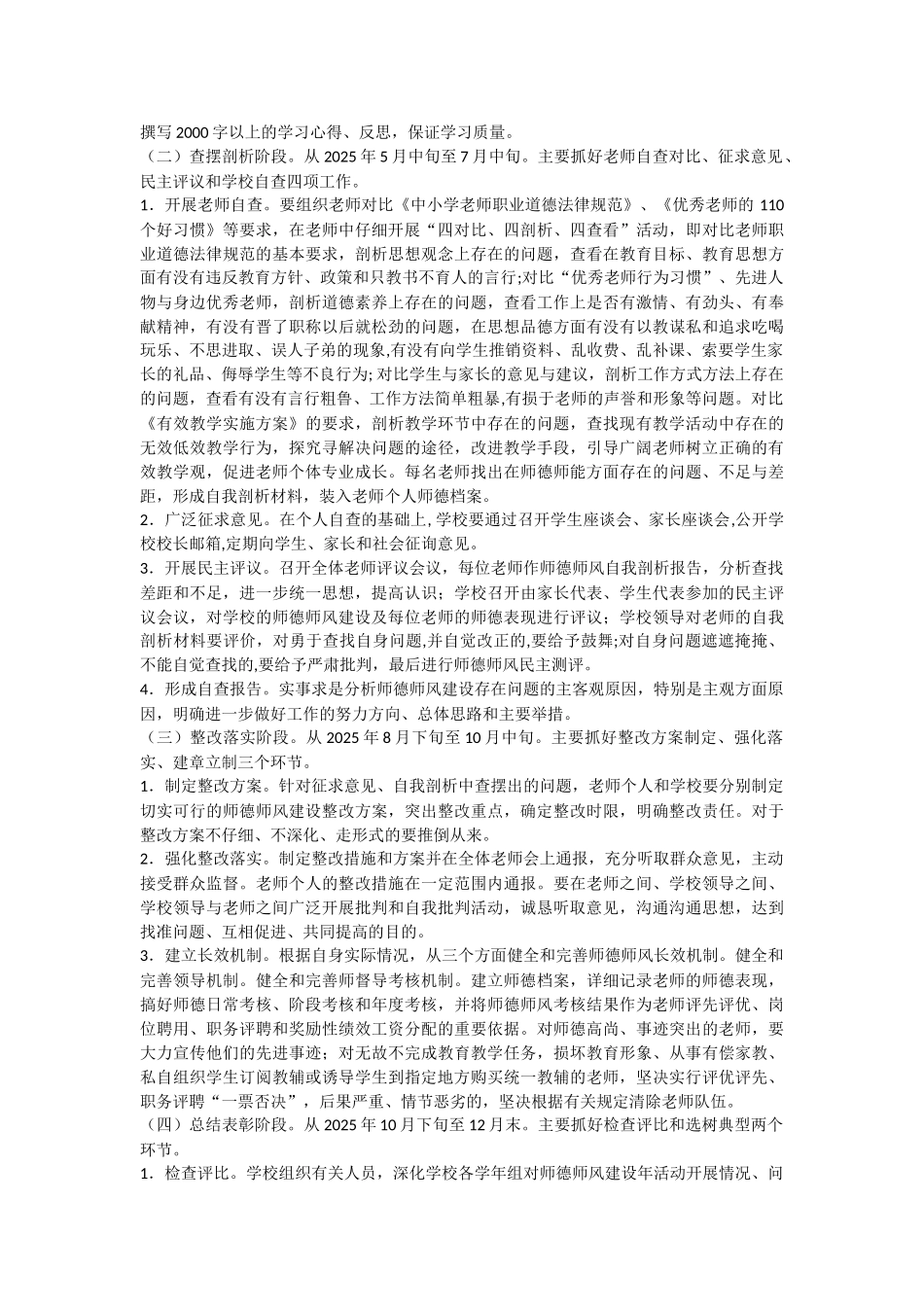 撰写2000字以上的学习心得、反思，保证学习质量。
（二）查摆剖析阶段。从2025年5月中旬至7月中旬。主要抓好老师自查对比、征求意见、民主评议和学校自查四项工作。
1．开展老师自查。要组织老师对比《中小学老师职业道德法律规范》、《优秀老师的110个好习惯》等要求，在老师中仔细开展“四对比、四剖析、四查看”活动，即对比老师职业道德法律规范的基本要求，剖析思想观念上存在的问题，查看在教育目标、教育思想方面有没有违反教育方针、政策和只教书不育人的言行;对比“优秀老师行为习惯”、先进人物与身边优秀老师，剖析道德素养上存在的问题，查看工作上是否有激情、有劲头、有奉献精神，有没有晋了职称以后就松劲的问题，在思想品德方面有没有以教谋私和追求吃喝玩乐、不思进取、误人子弟的现象,有没有向学生推销资料、乱收费、乱补课、索要学生家长的礼品、侮辱学生等不良行为;对比学生与家长的意见与建议，剖析工作方式方法上存在的问题，查看有没有言行粗鲁、工作方法简单粗暴,有损于老师的声誉和形象等问题。对比《有效教学实施方案》的要求，剖析教学环节中存在的问题，查找现有教学活动中存在的无效低效教学行为，探究寻解决问题的途径，改进教学手段，引导广阔老师树立正确的有效教学观，促进老师个体专业成长。每名老师找出在师德师能方面存在的问题、不足与差距，形成自我剖析材料，装入老师个人师德档案。
2．广泛征求意见。在个人自查的基础上,学校要通过召开学生座谈会、家长座谈会,公开学校校长邮箱,定期向学生、家长和社会征询意见。
3．开展民主评议。召开全体老师评议会议，每位老师作师德师风自我剖析报告，分析查找差距和不足，进一步统一思想，提高认识；学校召开由家长代表、学生代表参加的民主评议会议，对学校的师德师风建设及每位老师的师德表现进行评议；学校领导对老师的自我剖析材料要评价，对勇于查找自身问题,并自觉改正的,要给予鼓舞;对自身问题遮遮掩掩、不能自觉查找的,要给予严肃批判，最后进行师德师风民主测评。
4．形成自查报告。实事求是分析师德师风建设存在问题的主客观原因，特别是主观方面原因，明确进一步做好工作的努力方向、总体思路和主要举措。
（三）整改落实阶段。从2025年8月下旬至10月中旬。主要抓好整改方案制定、强化落实、建章立制三个环节。
1．制定整改方案。针对征求意见、自我剖析中查摆出的问题，老师个人和学校要分别制定切实可行的师德师风建设整改方案，突出整改重点，确定整改时限，明确整改责任。对于整改方案不仔细、不深化、走形式的要推倒从来。
2．强化整改落实。制定整改措施和方案并在全体老师会上通报，充分听取群众意见，主动接受群众监督。老师个人的整改措施在一定范围内通报。要在老师之间、学校领导之间、学校领导与老师之间广泛开展批判和自我批判活动，诚恳听取意见，沟通沟通思想，达到找准问题、互相促进、共同提高的目的。
3．建立长效机制。根据自身实际情况，从三个方面健全和完善师德师风长效机制。健全和完善领导机制。健全和完善师督导考核机制。建立师德档案，详细记录老师的师德表现，搞好师德日常考核、阶段考核和年度考核，并将师德师风考核结果作为老师评先评优、岗位聘用、职务评聘和奖励性绩效工资分配的重要依据。对师德高尚、事迹突出的老师，要大力宣传他们的先进事迹；对无故不完成教育教学任务，损坏教育形象、从事有偿家教、私自组织学生订阅教辅或诱导学生到指定地方购买统一教辅的老师，坚决实行评优评先、职务评聘“一票否决”，后果严重、情节恶劣的，坚决根据有关规定清除老师队伍。
（四）总结表彰阶段。从2025年10月下旬至12月末。主要抓好检查评比和选树典型两个环节。
1．检查评比。学校组织有关人员，深化学校各学年组对师德师风建设年活动开展情况、问